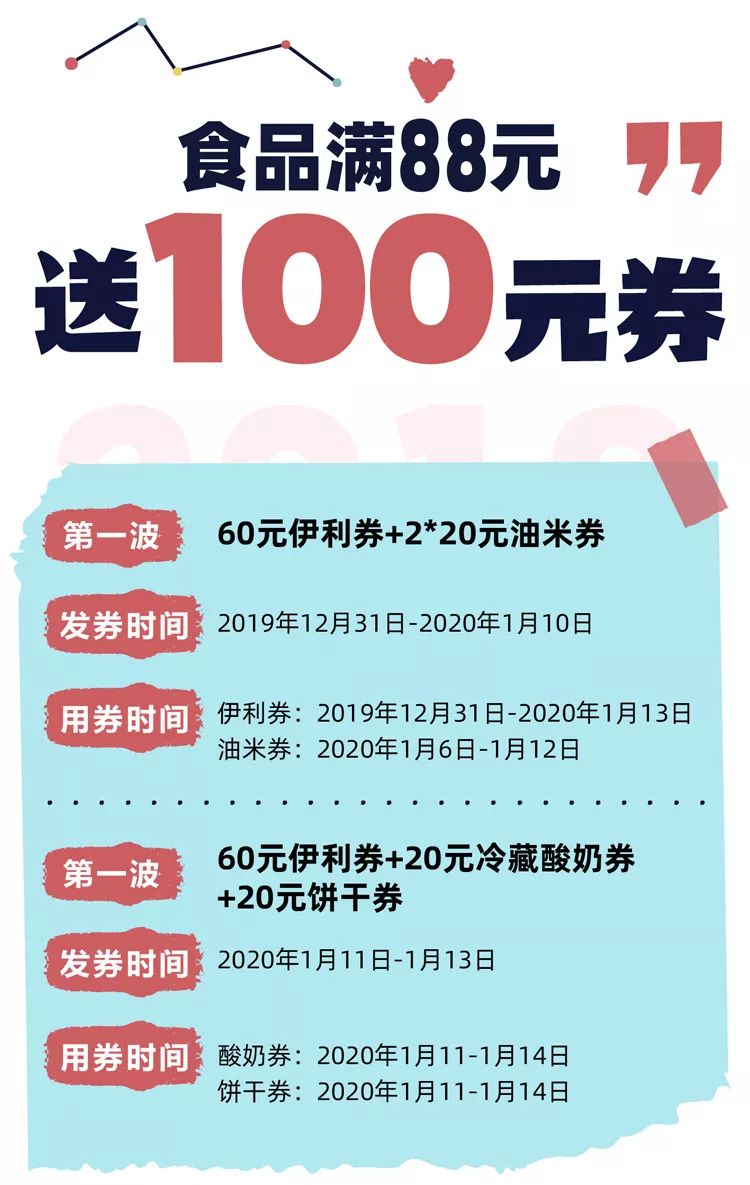 食品满88元
送100元券

第一波
60元伊利券+2*20元油米券

发券时间
2019年12月31日-2020年1月10日

用券时间
伊利券：2019年12月31日-2020年1月13日
油米券：2020年1月6日-1月12日

第一波
60元伊利券+20元冷藏酸奶券+20元饼干券

发券时间
2020年1月11日-1月13日

用券时间
酸奶券：2020年1月11-1月14日
饼干券：2020年1月11-1月14日